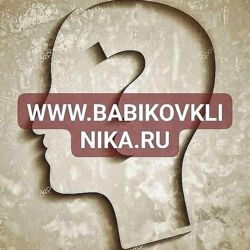 WWW.BABIKOVKLI
NIKA.RU